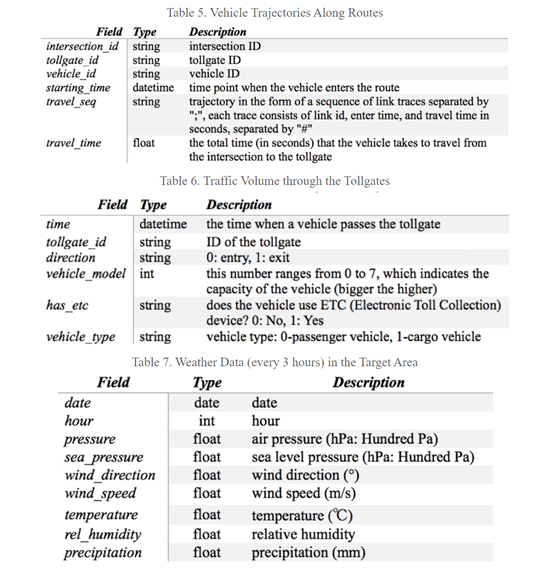 Table 5. Vehicle Trajectories Along Routes

| Field | Type | Description |
|---|---|---|
| intersection_id | string | intersection ID |
| tollgate_id | string | tollgate ID |
| vehicle_id | string | vehicle ID |
| starting_time | datetime | time point when the vehicle enters the route |
| travel_seq | string | trajectory in the form of a sequence of link traces separated by ";", each trace consists of link id, enter time, and travel time in seconds, separated by "#" |
| travel_time | float | the total time (in seconds) that the vehicle takes to travel from the intersection to the tollgate |

Table 6. Traffic Volume through the Tollgates

| Field | Type | Description |
|---|---|---|
| time | datetime | the time when a vehicle passes the tollgate |
| tollgate_id | string | ID of the tollgate |
| direction | string | 0: entry, 1: exit |
| vehicle_model | int | this number ranges from 0 to 7, which indicates the capacity of the vehicle (bigger the higher) |
| has_etc | string | does the vehicle use ETC (Electronic Toll Collection) device? 0: No, 1: Yes |
| vehicle_type | string | vehicle type: 0-passenger vehicle, 1-cargo vehicle |

Table 7. Weather Data (every 3 hours) in the Target Area

| Field | Type | Description |
|---|---|---|
| date | date | date |
| hour | int | hour |
| pressure | float | air pressure (hPa: Hundred Pa) |
| sea_pressure | float | sea level pressure (hPa: Hundred Pa) |
| wind_direction | float | wind direction (°) |
| wind_speed | float | wind speed (m/s) |
| temperature | float | temperature (℃) |
| rel_humidity | float | relative humidity |
| precipitation | float | precipitation (mm) |